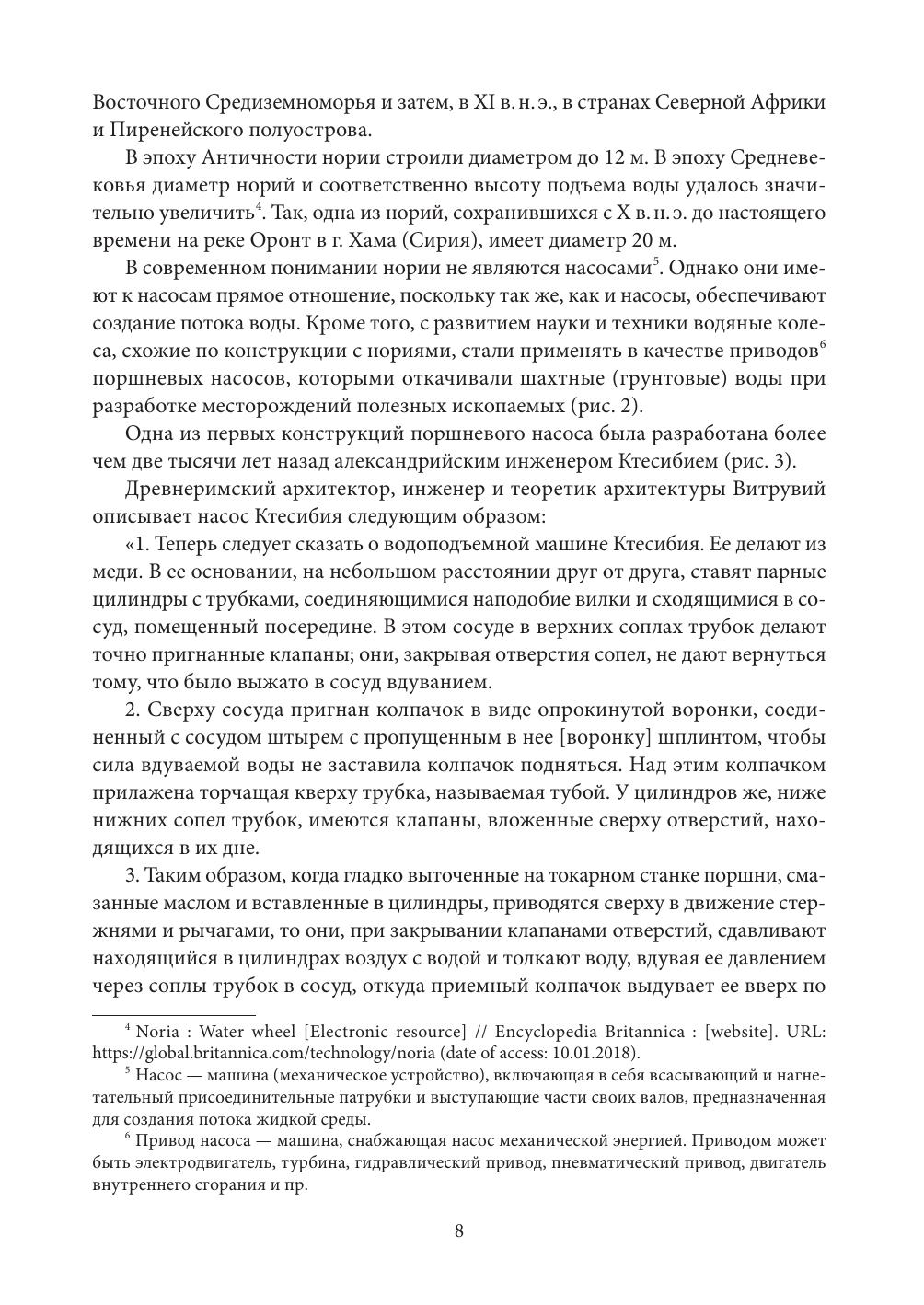 Восточного Средиземноморья и затем, в XI в. н. э., в странах Северной Африки и Пиренейского полуострова.

В эпоху Античности нории строили диаметром до 12 м. В эпоху Средневековья диаметр норий и соответственно высоту подъема воды удалось значительно увеличить$^4$. Так, одна из норий, сохранившихся с X в. н. э. до настоящего времени на реке Оронт в г. Хама (Сирия), имеет диаметр 20 м.

В современном понимании нории не являются насосами$^5$. Однако они имеют к насосам прямое отношение, поскольку так же, как и насосы, обеспечивают создание потока воды. Кроме того, с развитием науки и техники водяные колеса, схожие по конструкции с нориями, стали применять в качестве приводов$^6$ поршневых насосов, которыми откачивали шахтные (грунтовые) воды при разработке месторождений полезных ископаемых (рис. 2).

Одна из первых конструкций поршневого насоса была разработана более чем две тысячи лет назад александрийским инженером Ктесибием (рис. 3).

Древнеримский архитектор, инженер и теоретик архитектуры Витрувий описывает насос Ктесибия следующим образом:

«1. Теперь следует сказать о водоподъемной машине Ктесибия. Ее делают из меди. В ее основании, на небольшом расстоянии друг от друга, ставят парные цилиндры с трубками, соединяющимися наподобие вилки и сходящимися в сосуд, помещенный посередине. В этом сосуде в верхних соплах трубок делают точно пригнанные клапаны; они, закрывая отверстия сопел, не дают вернуться тому, что было выжато в сосуд вдуванием.

2. Сверху сосуда пригнан колпачок в виде опрокинутой воронки, соединенный с сосудом штырем с пропущенным в нее [воронку] шплинтом, чтобы сила вдуваемой воды не заставила колпачок подняться. Над этим колпачком прилажена торчащая кверху трубка, называемая тубой. У цилиндров же, ниже нижних сопел трубок, имеются клапаны, вложенные сверху отверстий, находящихся в их дне.

3. Таким образом, когда гладко выточенные на токарном станке поршни, смазанные маслом и вставленные в цилиндры, приводятся сверху в движение стержнями и рычагами, то они, при закрывании клапанами отверстий, сдавливают находящийся в цилиндрах воздух с водой и толкают воду, вдувая ее давлением через соплы трубок в сосуд, откуда приемный колпачок выдувает ее вверх по

$^4$ Noria : Water wheel [Electronic resource] // Encyclopedia Britannica : [website]. URL: https://global.britannica.com/technology/noria (date of access: 10.01.2018).

$^5$ Насос — машина (механическое устройство), включающая в себя всасывающий и нагнетательный присоединительные патрубки и выступающие части своих валов, предназначенная для создания потока жидкой среды.

$^6$ Привод насоса — машина, снабжающая насос механической энергией. Приводом может быть электродвигатель, турбина, гидравлический привод, пневматический привод, двигатель внутреннего сгорания и пр.

8